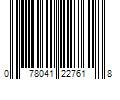 0 78041 22761 8